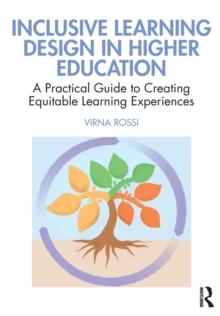 INCLUSIVE LEARNING DESIGN IN HIGHER EDUCATION

A Practical Guide to Creating Equitable Learning Experiences

VIRNA ROSSI

R